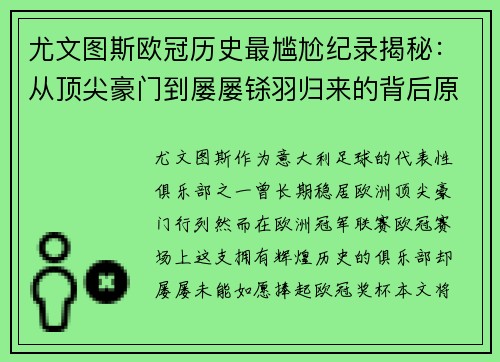 尤文图斯欧冠历史最尴尬纪录揭秘：从顶尖豪门到屡屡铩羽归来的背后原

尤文图斯作为意大利足球的代表性俱乐部之一曾长期稳居欧洲顶尖豪门行列然而在欧洲冠军联赛欧冠赛场上这支拥有辉煌历史的俱乐部却屡屡未能如愿捧起欧冠奖杯本文将